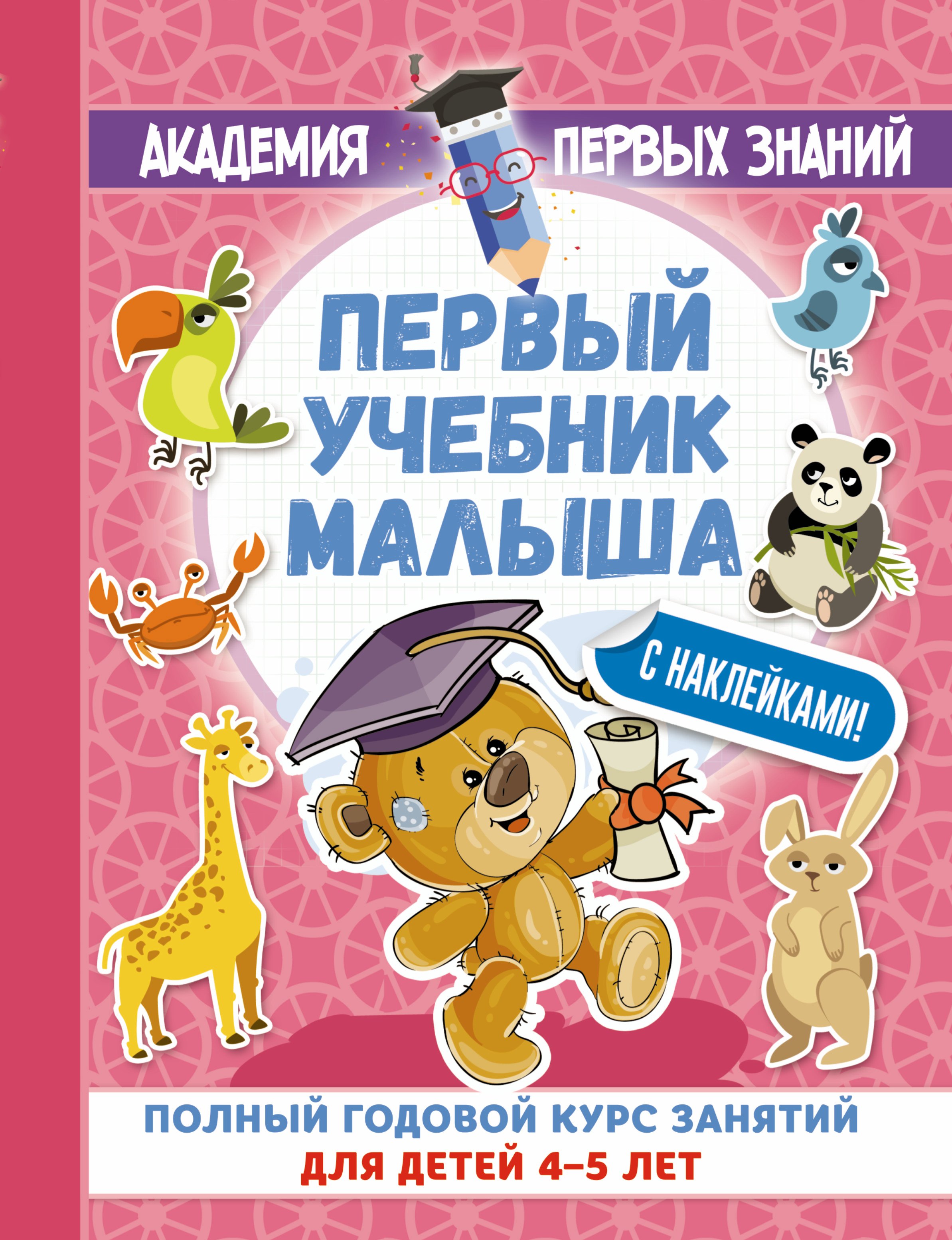 АКАДЕМИЯ ПЕРВЫХ ЗНАНИЙ

ПЕРВЫЙ УЧЕБНИК МАЛЫША

С НАКЛЕЙКАМИ!

ПОЛНЫЙ ГОДОВОЙ КУРС ЗАНЯТИЙ
ДЛЯ ДЕТЕЙ 4–5 ЛЕТ